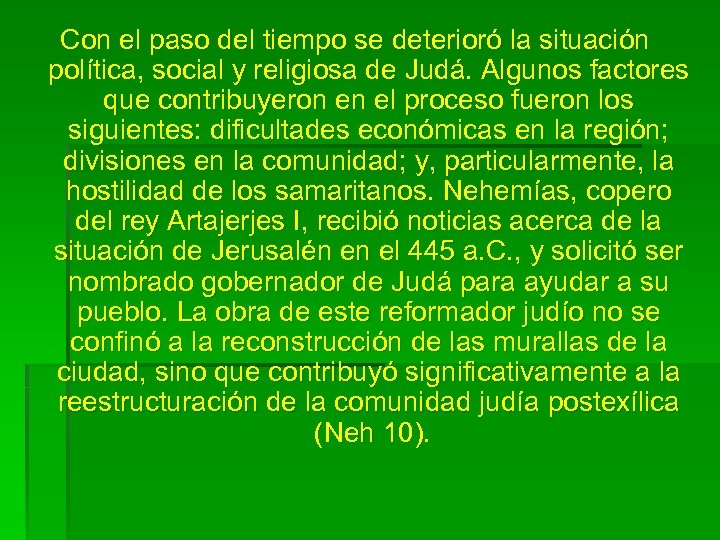 Con el paso del tiempo se deterioró la situación política, social y religiosa de Judá. Algunos factores que contribuyeron en el proceso fueron los siguientes: dificultades económicas en la región; divisiones en la comunidad; y, particularmente, la hostilidad de los samaritanos. Nehemías, copero del rey Artajerjes I, recibió noticias acerca de la situación de Jerusalén en el 445 a.C., y solicitó ser nombrado gobernador de Judá para ayudar a su pueblo. La obra de este reformador judío no se confinó a la reconstrucción de las murallas de la ciudad, sino que contribuyó significativamente a la reestructuración de la comunidad judía postexílica (Neh 10).